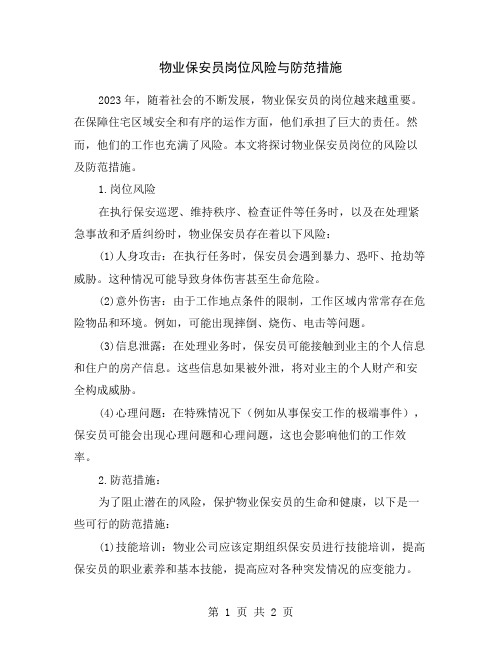 物业保安员岗位风险与防范措施

2023年，随着社会的不断发展，物业保安员的岗位越来越重要。在保障住宅区域安全和有序的运作方面，他们承担了巨大的责任。然而，他们的工作也充满了风险。本文将探讨物业保安员岗位的风险以及防范措施。

1.岗位风险

在执行保安巡逻、维持秩序、检查证件等任务时，以及在处理紧急事故和矛盾纠纷时，物业保安员存在着以下风险：

(1)人身攻击：在执行任务时，保安员会遇到暴力、恐吓、抢劫等威胁。这种情况可能导致身体伤害甚至生命危险。

(2)意外伤害：由于工作地点条件的限制，工作区域内常常存在危险物品和环境。例如，可能出现摔倒、烧伤、电击等问题。

(3)信息泄露：在处理业务时，保安员可能接触到业主的个人信息和住户的房产信息。这些信息如果被外泄，将对业主的个人财产和安全构成威胁。

(4)心理问题：在特殊情况下（例如从事保安工作的极端事件），保安员可能会出现心理问题和心理问题，这也会影响他们的工作效率。

2.防范措施：

为了阻止潜在的风险，保护物业保安员的生命和健康，以下是一些可行的防范措施：

(1)技能培训：物业公司应该定期组织保安员进行技能培训，提高保安员的职业素养和基本技能，提高应对各种突发情况的应变能力。

第 1 页 共 2 页